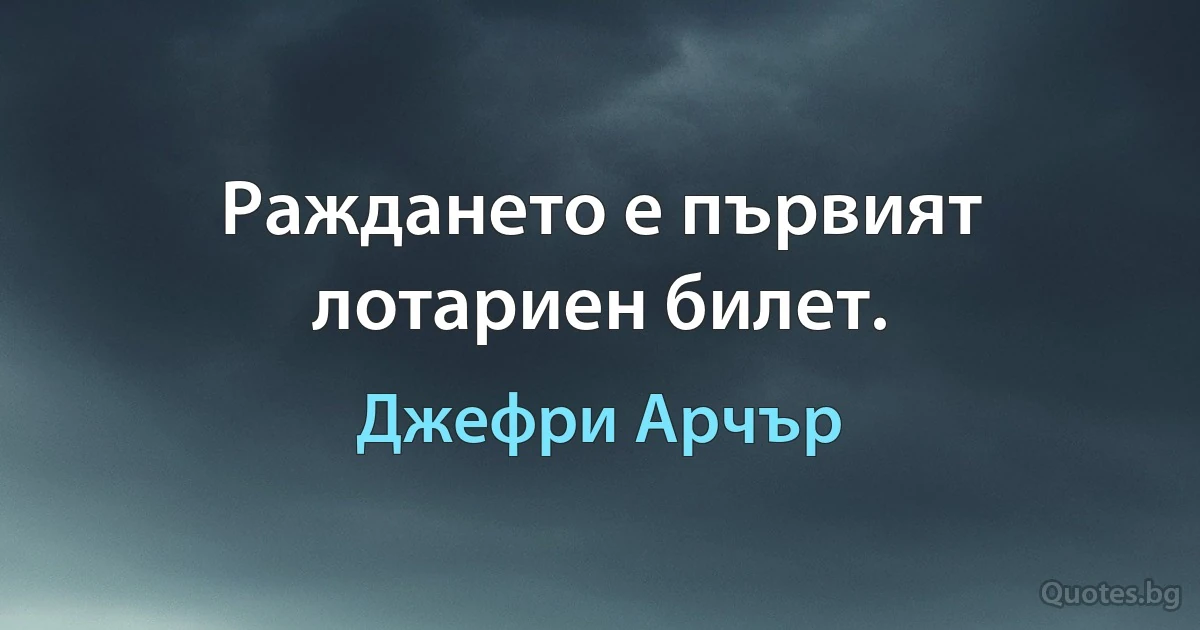 Раждането е първият лотариен билет.

Джефри Арчър

Quotes.bg